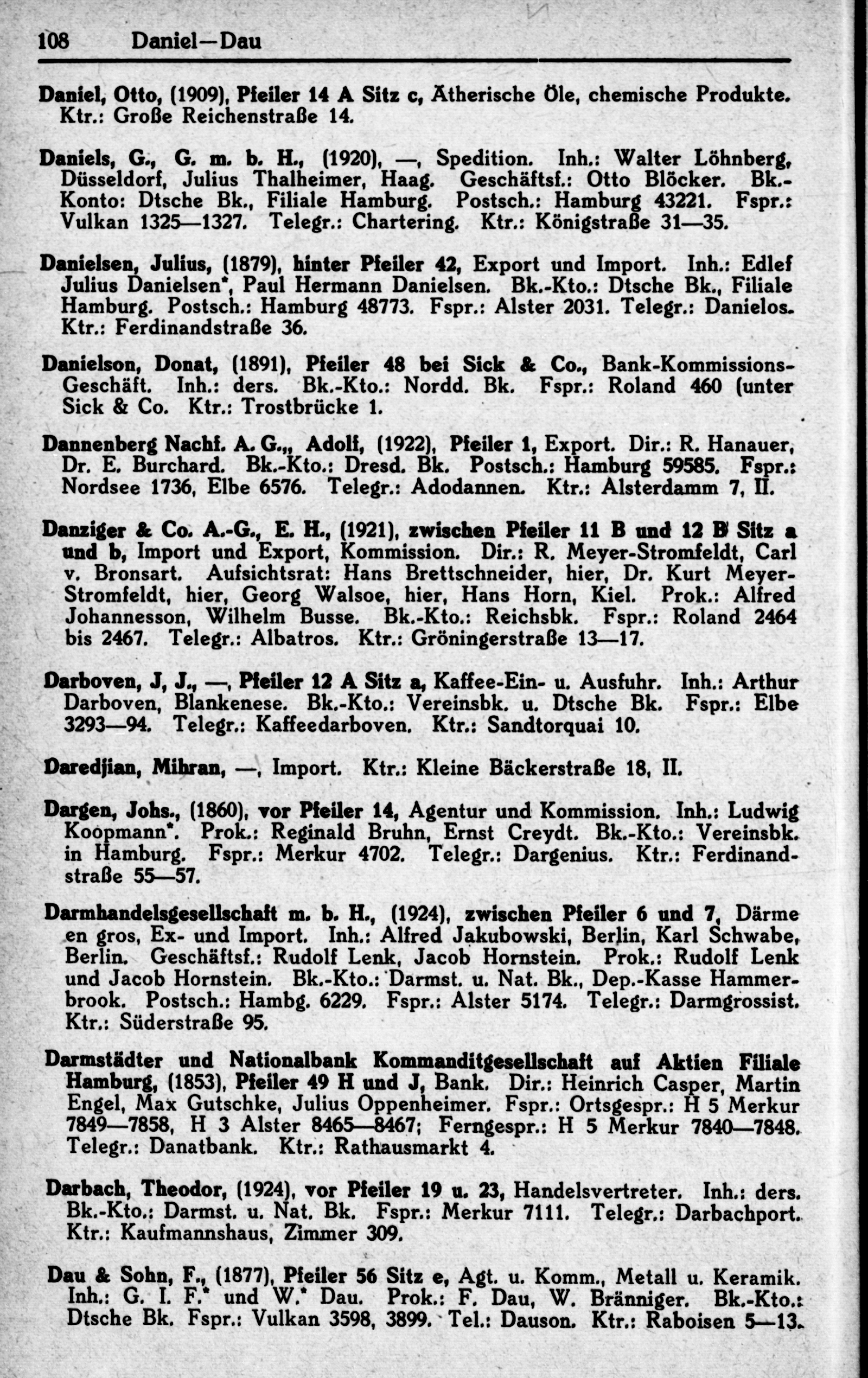 108 Daniel—Dau

Daniel, Otto, (1909), Pfeiler 14 A Sitz c, Ätherische Öle, chemische Produkte. Ktr.: Große Reichenstraße 14.

Daniels, G., G. m. b. H., (1920), —, Spedition. Inh.: Walter Löhnberg, Düsseldorf, Julius Thalheimer, Haag. Geschäftsf.: Otto Blöcker. Bk.-Konto: Dtsche Bk., Filiale Hamburg. Postsch.: Hamburg 43221. Fspr.: Vulkan 1325—1327. Telegr.: Chartering. Ktr.: Königstraße 31—35.

Danielsen, Julius, (1879), hinter Pfeiler 42, Export und Import. Inh.: Edlef Julius Danielsen*, Paul Hermann Danielsen. Bk.-Kto.: Dtsche Bk., Filiale Hamburg. Postsch.: Hamburg 48773. Fspr.: Alster 2031. Telegr.: Danielos. Ktr.: Ferdinandstraße 36.

Danielson, Donat, (1891), Pfeiler 48 bei Sick & Co., Bank-Kommissions-Geschäft. Inh.: ders. Bk.-Kto.: Nordd. Bk. Fspr.: Roland 460 (unter Sick & Co. Ktr.: Trostbrücke 1.

Dannenberg Nachf. A. G.,, Adolf, (1922), Pfeiler 1, Export. Dir.: R. Hanauer, Dr. E. Burchard. Bk.-Kto.: Dresd. Bk. Postsch.: Hamburg 59585. Fspr.: Nordsee 1736, Elbe 6576. Telegr.: Adodannen. Ktr.: Alsterdamm 7, II.

Danziger & Co. A.-G., E. H., (1921), zwischen Pfeiler 11 B und 12 B Sitz a und b, Import und Export, Kommission. Dir.: R. Meyer-Stromfeldt, Carl v. Bronsart. Aufsichtsrat: Hans Brettschneider, hier, Dr. Kurt Meyer-Stromfeldt, hier, Georg Walsoe, hier, Hans Horn, Kiel. Prok.: Alfred Johannesson, Wilhelm Busse. Bk.-Kto.: Reichsbk. Fspr.: Roland 2464 bis 2467. Telegr.: Albatros. Ktr.: Gröningerstraße 13—17.

Darboven, J, J., —, Pfeiler 12 A Sitz a, Kaffee-Ein- u. Ausfuhr. Inh.: Arthur Darboven, Blankenese. Bk.-Kto.: Vereinsbk. u. Dtsche Bk. Fspr.: Elbe 3293—94. Telegr.: Kaffeedarboven. Ktr.: Sandtorquai 10.

Daredjian, Mihran, —, Import. Ktr.: Kleine Bäckerstraße 18, II.

Dargen, Johs., (1860), vor Pfeiler 14, Agentur und Kommission. Inh.: Ludwig Koopmann*. Prok.: Reginald Bruhn, Ernst Creydt. Bk.-Kto.: Vereinsbk. in Hamburg. Fspr.: Merkur 4702. Telegr.: Dargenius. Ktr.: Ferdinandstraße 55—57.

Darmhandelsgesellschaft m. b. H., (1924), zwischen Pfeiler 6 und 7, Därme en gros, Ex- und Import. Inh.: Alfred Jakubowski, Berlin, Karl Schwabe, Berlin. Geschäftsf.: Rudolf Lenk, Jacob Hornstein. Prok.: Rudolf Lenk und Jacob Hornstein. Bk.-Kto.: Darmst. u. Nat. Bk., Dep.-Kasse Hammerbrook. Postsch.: Hambg. 6229. Fspr.: Alster 5174. Telegr.: Darmgrossist. Ktr.: Süderstraße 95.

Darmstädter und Nationalbank Kommanditgesellschaft auf Aktien Filiale Hamburg, (1853), Pfeiler 49 H und J, Bank. Dir.: Heinrich Casper, Martin Engel, Max Gutschke, Julius Oppenheimer. Fspr.: Ortsgespr.: H 5 Merkur 7849—7858, H 3 Alster 8465—8467; Ferngespr.: H 5 Merkur 7840—7848. Telegr.: Danatbank. Ktr.: Rathausmarkt 4.

Darbach, Theodor, (1924), vor Pfeiler 19 u. 23, Handelsvertreter. Inh.: ders. Bk.-Kto.: Darmst. u. Nat. Bk. Fspr.: Merkur 7111. Telegr.: Darbachport. Ktr.: Kaufmannshaus, Zimmer 309.

Dau & Sohn, F., (1877), Pfeiler 56 Sitz e, Agt. u. Komm., Metall u. Keramik. Inh.: G. I. F.* und W.* Dau. Prok.: F. Dau, W. Bränniger. Bk.-Kto.: Dtsche Bk. Fspr.: Vulkan 3598, 3899. Tel.: Dauson. Ktr.: Raboisen 5—13.